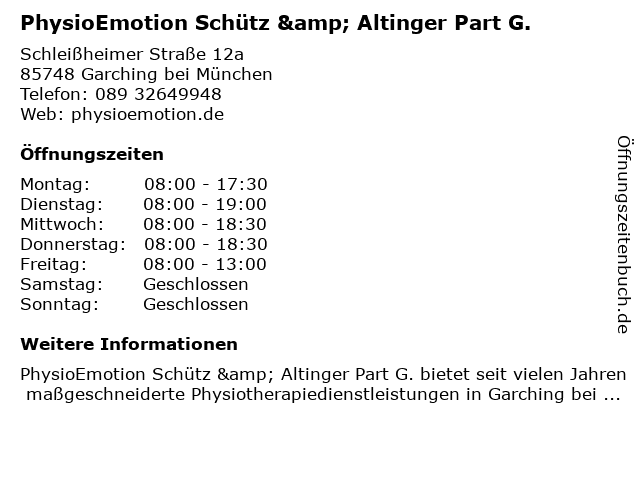 PhysioEmotion Schütz &amp; Altinger Part G.

Schleißheimer Straße 12a
85748 Garching bei München
Telefon: 089 32649948
Web: physioemotion.de

Öffnungszeiten

Montag: 08:00 - 17:30
Dienstag: 08:00 - 19:00
Mittwoch: 08:00 - 18:30
Donnerstag: 08:00 - 18:30
Freitag: 08:00 - 13:00
Samstag: Geschlossen
Sonntag: Geschlossen

Weitere Informationen

PhysioEmotion Schütz &amp; Altinger Part G. bietet seit vielen Jahren maßgeschneiderte Physiotherapiedienstleistungen in Garching bei ...

Öffnungszeitenbuch.de